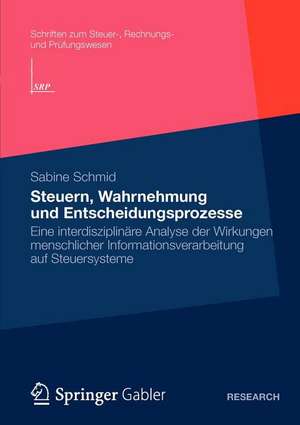 Schriften zum Steuer-, Rechnungs- und Prüfungswesen

SRP

Sabine Schmid

Steuern, Wahrnehmung und Entscheidungsprozesse

Eine interdisziplinäre Analyse der Wirkungen menschlicher Informationsverarbeitung auf Steuersysteme

Springer Gabler

RESEARCH